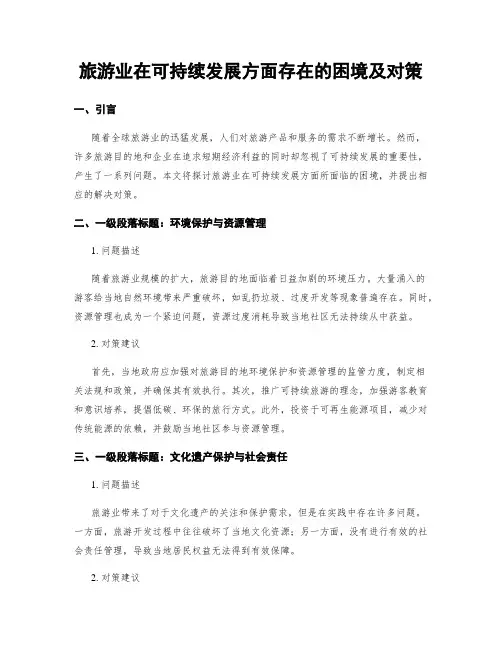 旅游业在可持续发展方面存在的困境及对策

一、引言

随着全球旅游业的迅猛发展，人们对旅游产品和服务的需求不断增长。然而，许多旅游目的地和企业在追求短期经济利益的同时却忽视了可持续发展的重要性，产生了一系列问题。本文将探讨旅游业在可持续发展方面所面临的困境，并提出相应的解决对策。

二、一级段落标题：环境保护与资源管理

1. 问题描述

随着旅游业规模的扩大，旅游目的地面临着日益加剧的环境压力。大量涌入的游客给当地自然环境带来严重破坏，如乱扔垃圾、过度开发等现象普遍存在。同时，资源管理也成为一个紧迫问题，资源过度消耗导致当地社区无法持续从中获益。

2. 对策建议

首先，当地政府应加强对旅游目的地环境保护和资源管理的监管力度，制定相关法规和政策，并确保其有效执行。其次，推广可持续旅游的理念，加强游客教育和意识培养，提倡低碳、环保的旅行方式。此外，投资于可再生能源项目，减少对传统能源的依赖，并鼓励当地社区参与资源管理。

三、一级段落标题：文化遗产保护与社会责任

1. 问题描述

旅游业带来了对于文化遗产的关注和保护需求，但是在实践中存在许多问题。一方面，旅游开发过程中往往破坏了当地文化资源；另一方面，没有进行有效的社会责任管理，导致当地居民权益无法得到有效保障。

2. 对策建议